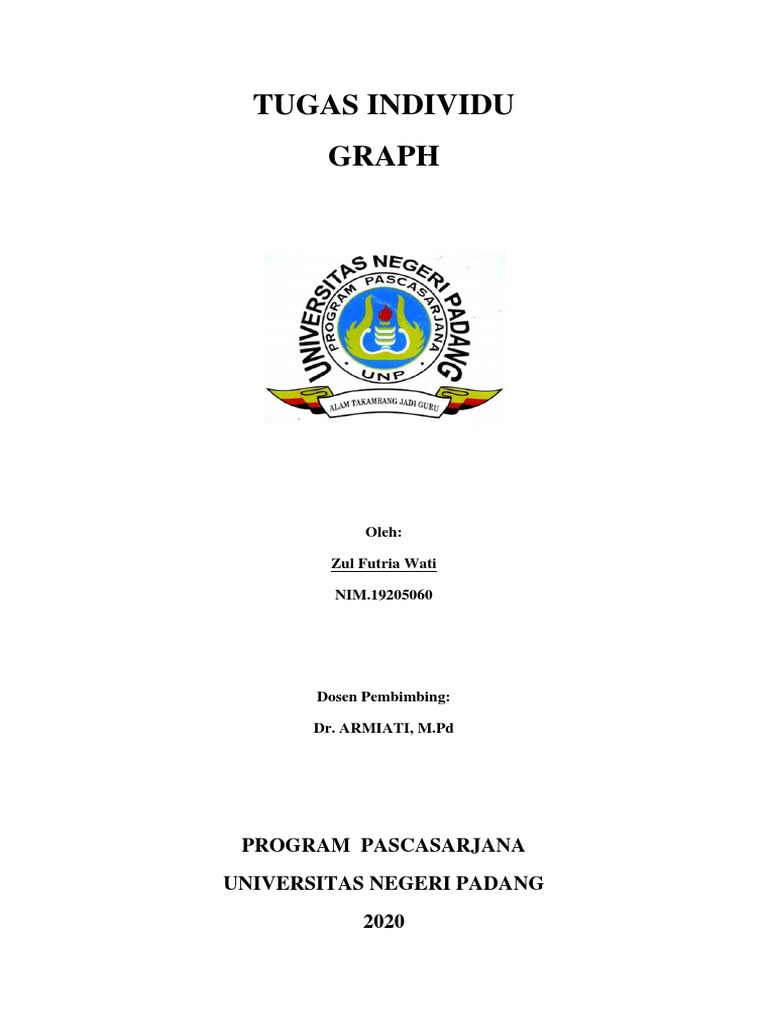 TUGAS INDIVIDU

GRAPH

UNIVERSITAS NEGERI PADANG

PROGRAM PASCASARJANA

UNP

ALAM TAKAMBANG JADI GURU

Oleh:

Zul Futria Wati

NIM.19205060

Dosen Pembimbing:

Dr. ARMIATI, M.Pd

PROGRAM PASCASARJANA

UNIVERSITAS NEGERI PADANG

2020